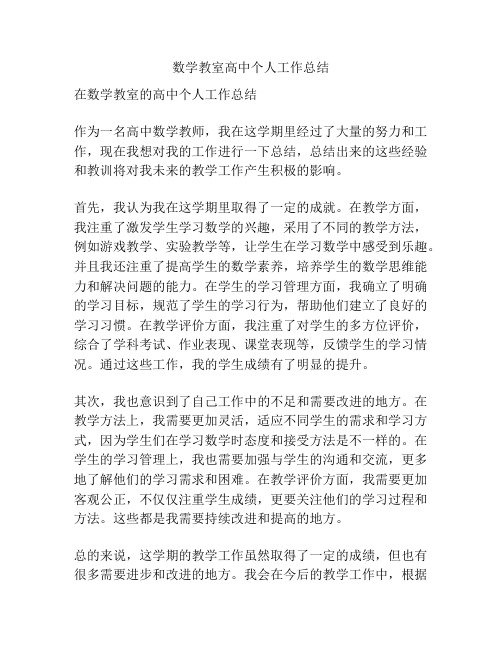 数学教室高中个人工作总结

在数学教室的高中个人工作总结

作为一名高中数学教师，我在这学期里经过了大量的努力和工作，现在我想对我的工作进行一下总结，总结出来的这些经验和教训将对我未来的教学工作产生积极的影响。

首先，我认为我在这学期里取得了一定的成就。在教学方面，我注重了激发学生学习数学的兴趣，采用了不同的教学方法，例如游戏教学、实验教学等，让学生在学习数学中感受到乐趣。并且我还注重了提高学生的数学素养，培养学生的数学思维能力和解决问题的能力。在学生的学习管理方面，我确立了明确的学习目标，规范了学生的学习行为，帮助他们建立了良好的学习习惯。在教学评价方面，我注重了对学生的多方位评价，综合了学科考试、作业表现、课堂表现等，反馈学生的学习情况。通过这些工作，我的学生成绩有了明显的提升。

其次，我也意识到了自己工作中的不足和需要改进的地方。在教学方法上，我需要更加灵活，适应不同学生的需求和学习方式，因为学生们在学习数学时态度和接受方法是不一样的。在学生的学习管理上，我也需要加强与学生的沟通和交流，更多地了解他们的学习需求和困难。在教学评价方面，我需要更加客观公正，不仅仅注重学生成绩，更要关注他们的学习过程和方法。这些都是我需要持续改进和提高的地方。

总的来说，这学期的教学工作虽然取得了一定的成绩，但也有很多需要进步和改进的地方。我会在今后的教学工作中，根据